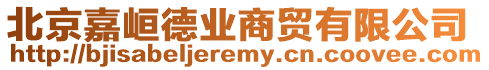 北京嘉峘德业商贸有限公司
http://bjisabeljeremy.cn.coovee.com